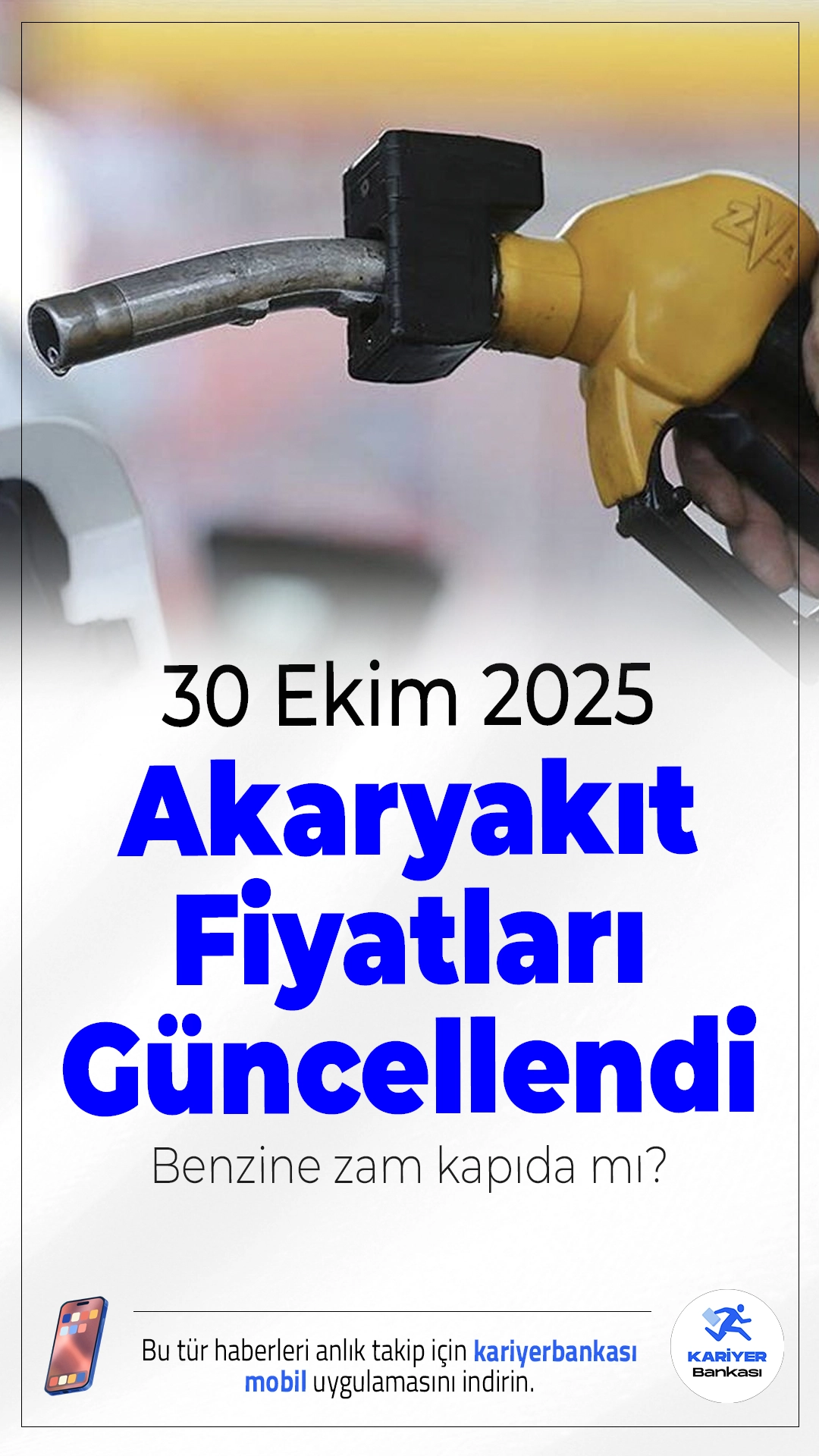 ZVA

30 Ekim 2025

Akaryakıt Fiyatları Güncellendi

Benzine zam kapıda mı?

Bu tür haberleri anlık takip için kariyerbankası mobil uygulamasını indirin.

KARİYER Bankası